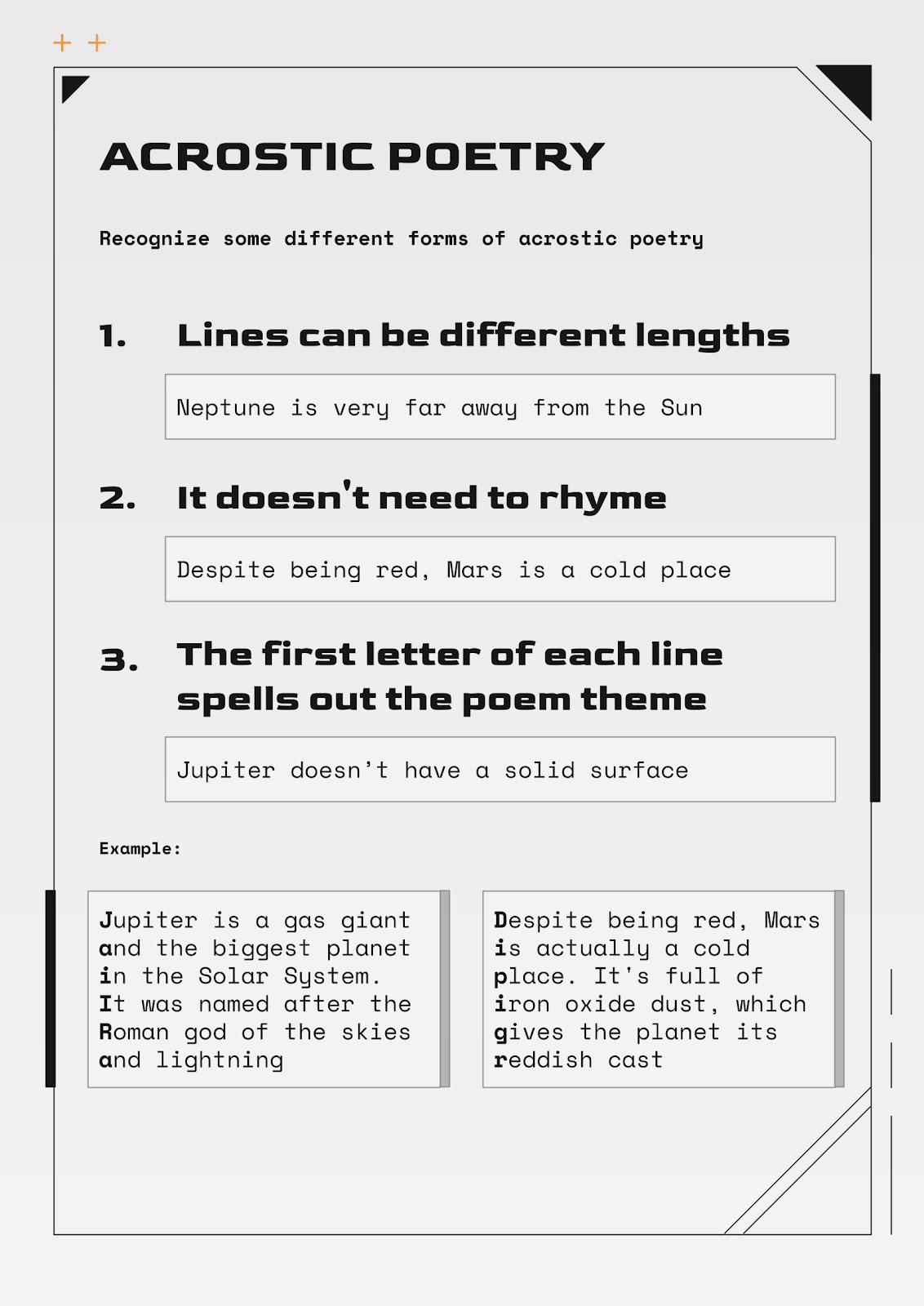 + +

ACROSTIC POETRY

Recognize some different forms of acrostic poetry

1. Lines can be different lengths

Neptune is very far away from the Sun

2. It doesn't need to rhyme

Despite being red, Mars is a cold place

3. The first letter of each line spells out the poem theme

Jupiter doesn't have a solid surface

Example:

Jupiter is a gas giant
and the biggest planet
in the Solar System.
It was named after the
Roman god of the skies
and lightning

Despite being red, Mars
is actually a cold
place. It's full of
iron oxide dust, which
gives the planet its
reddish cast